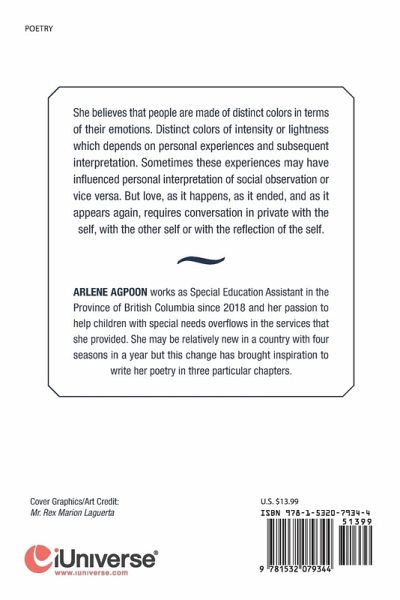 POETRY

She believes that people are made of distinct colors in terms of their emotions. Distinct colors of intensity or lightness which depends on personal experiences and subsequent interpretation. Sometimes these experiences may have influenced personal interpretation of social observation or vice versa. But love, as it happens, as it ended, and as it appears again, requires conversation in private with the self, with the other self or with the reflection of the self.

ARLENE AGPOON works as Special Education Assistant in the Province of British Columbia since 2018 and her passion to help children with special needs overflows in the services that she provided. She may be relatively new in a country with four seasons in a year but this change has brought inspiration to write her poetry in three particular chapters.

Cover Graphics/Art Credit:
Mr. Rex Marion Laguerta

iUniverse
www.iuniverse.com

U.S. $13.99
ISBN 978-1-5320-7934-4
51399
9 781532 079344